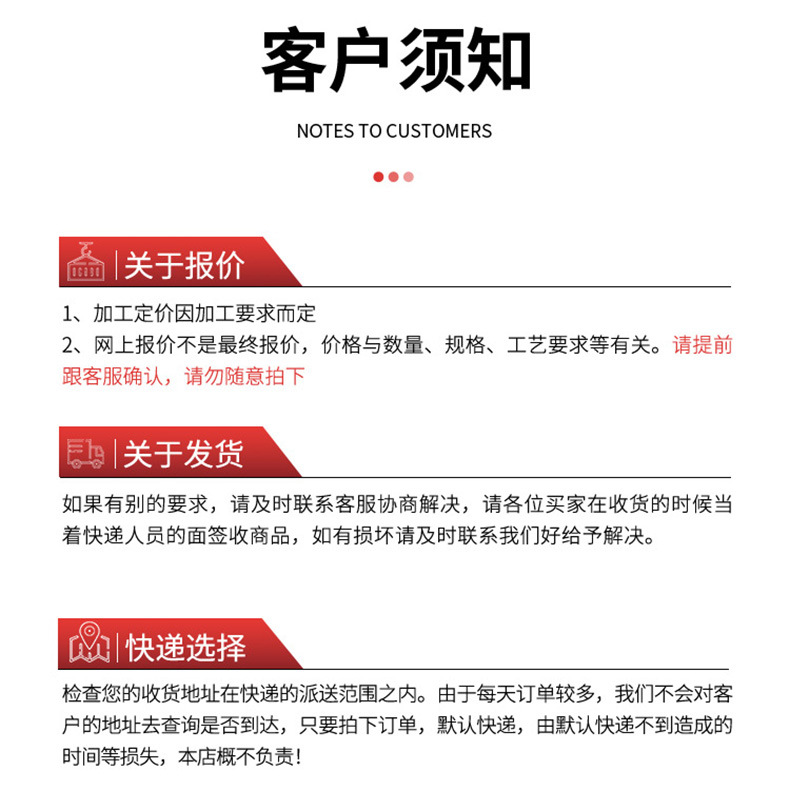 客户须知

NOTES TO CUSTOMERS

关于报价

1、加工定价因加工要求而定
2、网上报价不是最终报价，价格与数量、规格、工艺要求等有关。请提前跟客服确认，请勿随意拍下

关于发货

如果有别的要求，请及时联系客服协商解决，请各位买家在收货的时候当着快递人员的面签收商品，如有损坏请及时联系我们好给予解决。

快递选择

检查您的收货地址在快递的派送范围之内。由于每天订单较多，我们不会对客户的地址去查询是否到达，只要拍下订单，默认快递，由默认快递不到造成的时间等损失，本店概不负责！